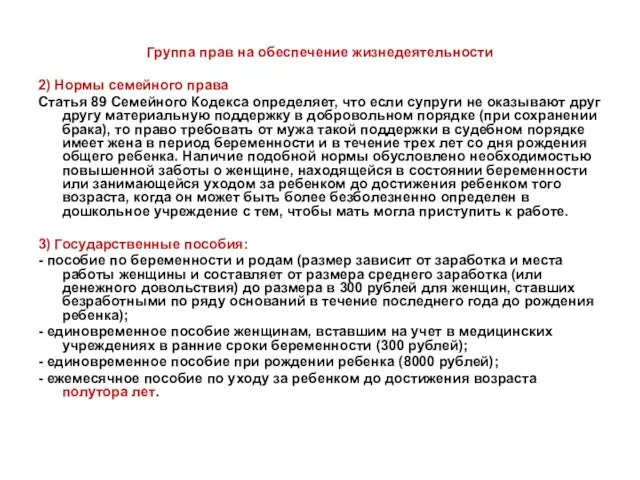 Группа прав на обеспечение жизнедеятельности

2) Нормы семейного права
Статья 89 Семейного Кодекса определяет, что если супруги не оказывают друг другу материальную поддержку в добровольном порядке (при сохранении брака), то право требовать от мужа такой поддержки в судебном порядке имеет жена в период беременности и в течение трех лет со дня рождения общего ребенка. Наличие подобной нормы обусловлено необходимостью повышенной заботы о женщине, находящейся в состоянии беременности или занимающейся уходом за ребенком до достижения ребенком того возраста, когда он может быть более безболезненно определен в дошкольное учреждение с тем, чтобы мать могла приступить к работе.

3) Государственные пособия:
- пособие по беременности и родам (размер зависит от заработка и места работы женщины и составляет от размера среднего заработка (или денежного довольствия) до размера в 300 рублей для женщин, ставших безработными по ряду оснований в течение последнего года до рождения ребенка);
- единовременное пособие женщинам, вставшим на учет в медицинских учреждениях в ранние сроки беременности (300 рублей);
- единовременное пособие при рождении ребенка (8000 рублей);
- ежемесячное пособие по уходу за ребенком до достижения возраста полутора лет.